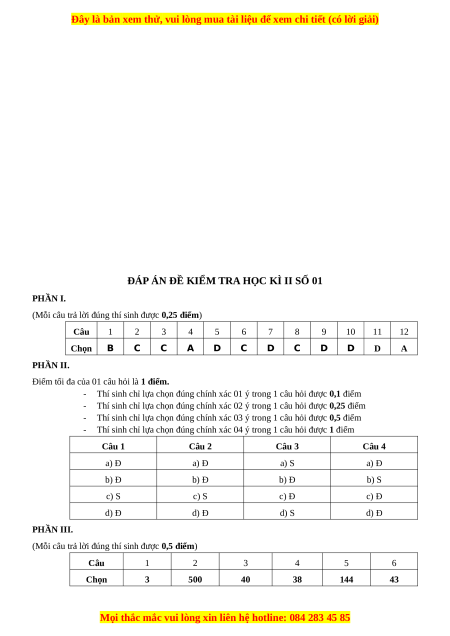 Đây là bản xem thử, vui lòng mua tài liệu để xem chi tiết (có lời giải)

ĐÁP ÁN ĐỀ KIỂM TRA HỌC KÌ II SỐ 01

PHẦN I.

(Mỗi câu trả lời đúng thí sinh được 0,25 điểm)

| Câu | 1 | 2 | 3 | 4 | 5 | 6 | 7 | 8 | 9 | 10 | 11 | 12 |
|---|---|---|---|---|---|---|---|---|---|---|---|---|
| Chọn | B | C | C | A | D | C | D | C | D | D | D | A |

PHẦN II.

Điểm tối đa của 01 câu hỏi là 1 điểm.

- Thí sinh chỉ lựa chọn đúng chính xác 01 ý trong 1 câu hỏi được 0,1 điểm
- Thí sinh chỉ lựa chọn đúng chính xác 02 ý trong 1 câu hỏi được 0,25 điểm
- Thí sinh chỉ lựa chọn đúng chính xác 03 ý trong 1 câu hỏi được 0,5 điểm
- Thí sinh chỉ lựa chọn đúng chính xác 04 ý trong 1 câu hỏi được 1 điểm

| Câu 1 | Câu 2 | Câu 3 | Câu 4 |
|---|---|---|---|
| a) Đ | a) Đ | a) S | a) Đ |
| b) Đ | b) Đ | b) Đ | b) S |
| c) S | c) S | c) Đ | c) Đ |
| d) Đ | d) Đ | d) S | d) Đ |

PHẦN III.

(Mỗi câu trả lời đúng thí sinh được 0,5 điểm)

| Câu | 1 | 2 | 3 | 4 | 5 | 6 |
|---|---|---|---|---|---|---|
| Chọn | 3 | 500 | 40 | 38 | 144 | 43 |

Mọi thắc mắc vui lòng xin liên hệ hotline: 084 283 45 85